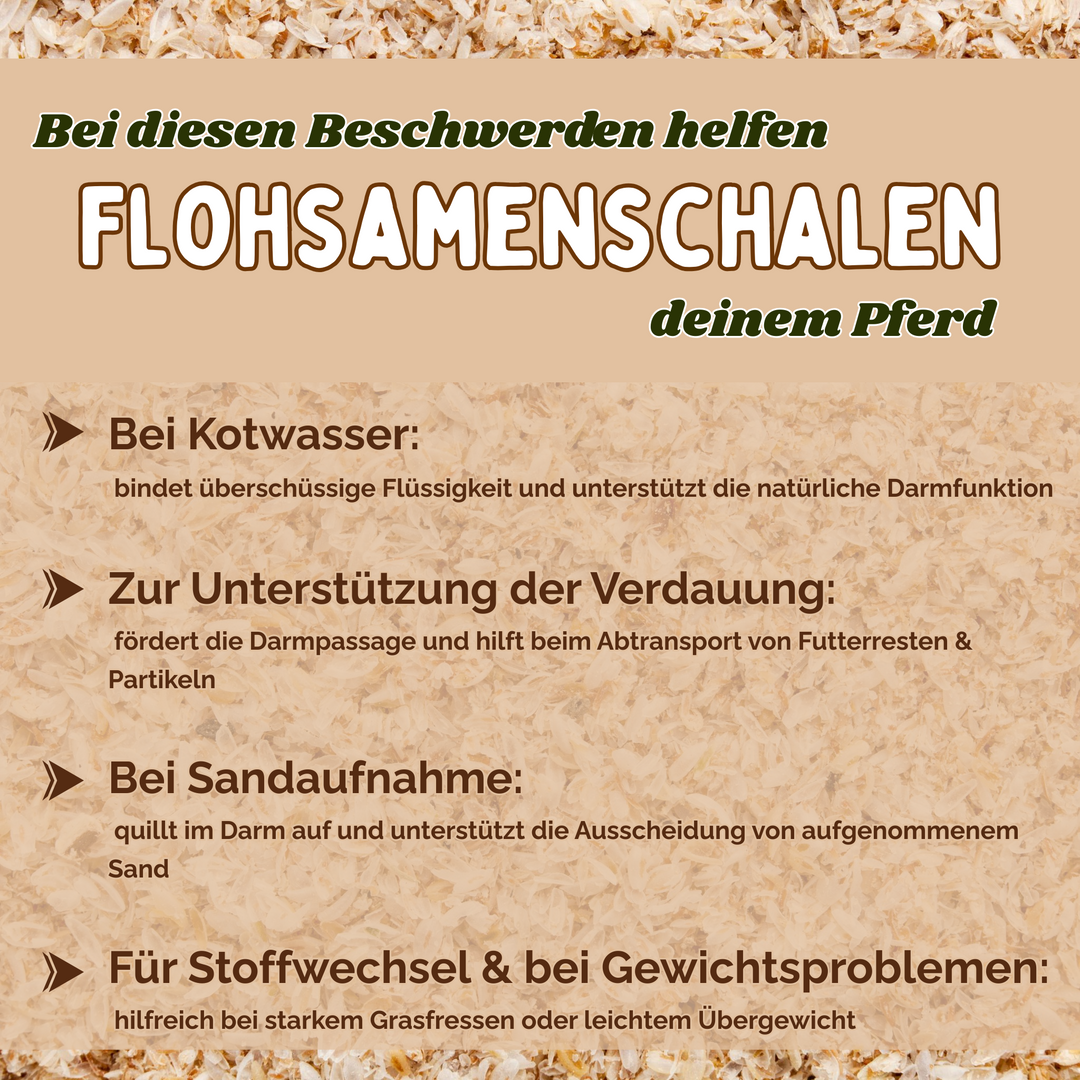 Bei diesen Beschwerden helfen

FLOHSAMENSCHALEN

deinem Pferd

Bei Kotwasser:

bindet überschüssige Flüssigkeit und unterstützt die natürliche Darmfunktion

Zur Unterstützung der Verdauung:

fördert die Darmpassage und hilft beim Abtransport von Futterresten & Partikeln

Bei Sandaufnahme:

quillt im Darm auf und unterstützt die Ausscheidung von aufgenommenem Sand

Für Stoffwechsel & bei Gewichtsproblemen:

hilfreich bei starkem Grasfressen oder leichtem Übergewicht